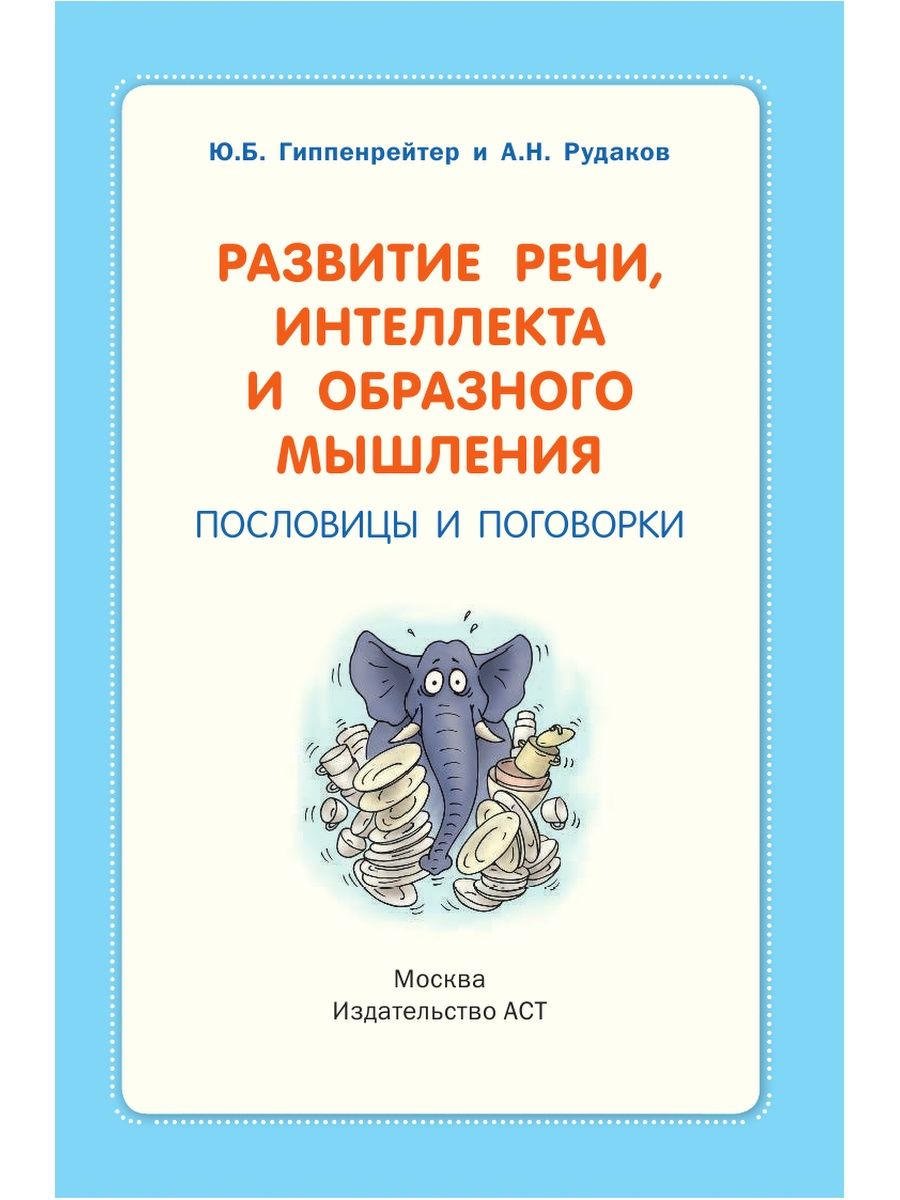 Ю.Б. Гиппенрейтер и А.Н. Рудаков

РАЗВИТИЕ РЕЧИ, ИНТЕЛЛЕКТА И ОБРАЗНОГО МЫШЛЕНИЯ

ПОСЛОВИЦЫ И ПОГОВОРКИ

Москва
Издательство АСТ